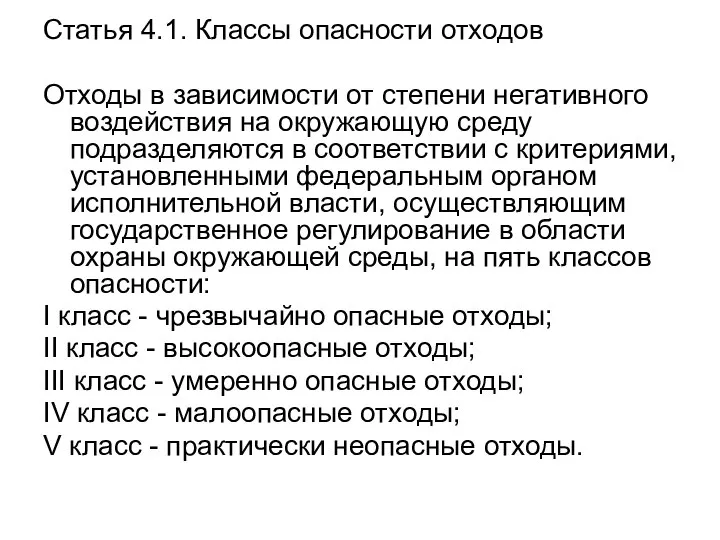 Статья 4.1. Классы опасности отходов

Отходы в зависимости от степени негативного воздействия на окружающую среду подразделяются в соответствии с критериями, установленными федеральным органом исполнительной власти, осуществляющим государственное регулирование в области охраны окружающей среды, на пять классов опасности:

I класс - чрезвычайно опасные отходы;

II класс - высокоопасные отходы;

III класс - умеренно опасные отходы;

IV класс - малоопасные отходы;

V класс - практически неопасные отходы.